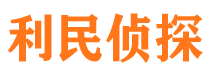 利民侦探